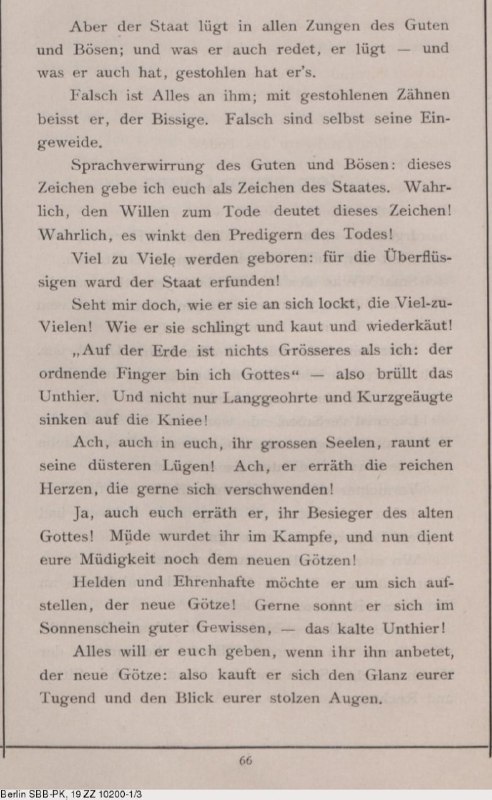 Aber der Staat lügt in allen Zungen des Guten und Bösen; und was er auch redet, er lügt — und was er auch hat, gestohlen hat er's.

Falsch ist Alles an ihm; mit gestohlenen Zähnen beisst er, der Bissige. Falsch sind selbst seine Eingeweide.

Sprachverwirrung des Guten und Bösen: dieses Zeichen gebe ich euch als Zeichen des Staates. Wahrlich, den Willen zum Tode deutet dieses Zeichen! Wahrlich, es winkt den Predigern des Todes!

Viel zu Viele werden geboren: für die Überflüssigen ward der Staat erfunden!

Seht mir doch, wie er sie an sich lockt, die Viel-zu-Vielen! Wie er sie schlingt und kaut und wiederkäut!

„Auf der Erde ist nichts Grösseres als ich: der ordnende Finger bin ich Gottes“ — also brüllt das Unthier. Und nicht nur Langgeohrte und Kurzgeäugte sinken auf die Kniee!

Ach, auch in euch, ihr grossen Seelen, raunt er seine düsteren Lügen! Ach, er erräth die reichen Herzen, die gerne sich verschwenden!

Ja, auch euch erräth er, ihr Besieger des alten Gottes! Müde wurdet ihr im Kampfe, und nun dient eure Müdigkeit noch dem neuen Götzen!

Helden und Ehrenhafte möchte er um sich aufstellen, der neue Götze! Gerne sonnt er sich im Sonnenschein guter Gewissen, — das kalte Unthier!

Alles will er euch geben, wenn ihr ihn anbetet, der neue Götze: also kauft er sich den Glanz eurer Tugend und den Blick eurer stolzen Augen.

66

Berlin SBB-PK, 19 ZZ 10200-1/3